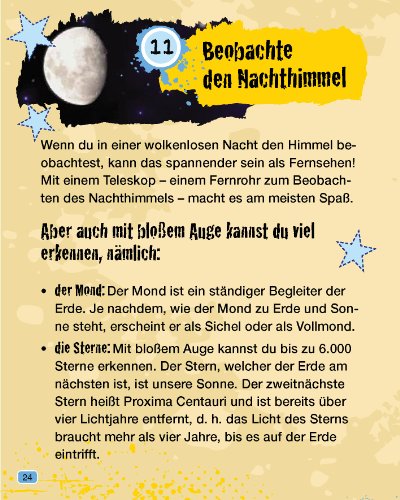 11

Beobachte den Nachthimmel

Wenn du in einer wolkenlosen Nacht den Himmel beobachtest, kann das spannender sein als Fernsehen! Mit einem Teleskop – einem Fernrohr zum Beobachten des Nachthimmels – macht es am meisten Spaß.

Aber auch mit bloßem Auge kannst du viel erkennen, nämlich:

• der Mond: Der Mond ist ein ständiger Begleiter der Erde. Je nachdem, wie der Mond zu Erde und Sonne steht, erscheint er als Sichel oder als Vollmond.

• die Sterne: Mit bloßem Auge kannst du bis zu 6.000 Sterne erkennen. Der Stern, welcher der Erde am nächsten ist, ist unsere Sonne. Der zweitnächste Stern heißt Proxima Centauri und ist bereits über vier Lichtjahre entfernt, d. h. das Licht des Sterns braucht mehr als vier Jahre, bis es auf der Erde eintrifft.

24